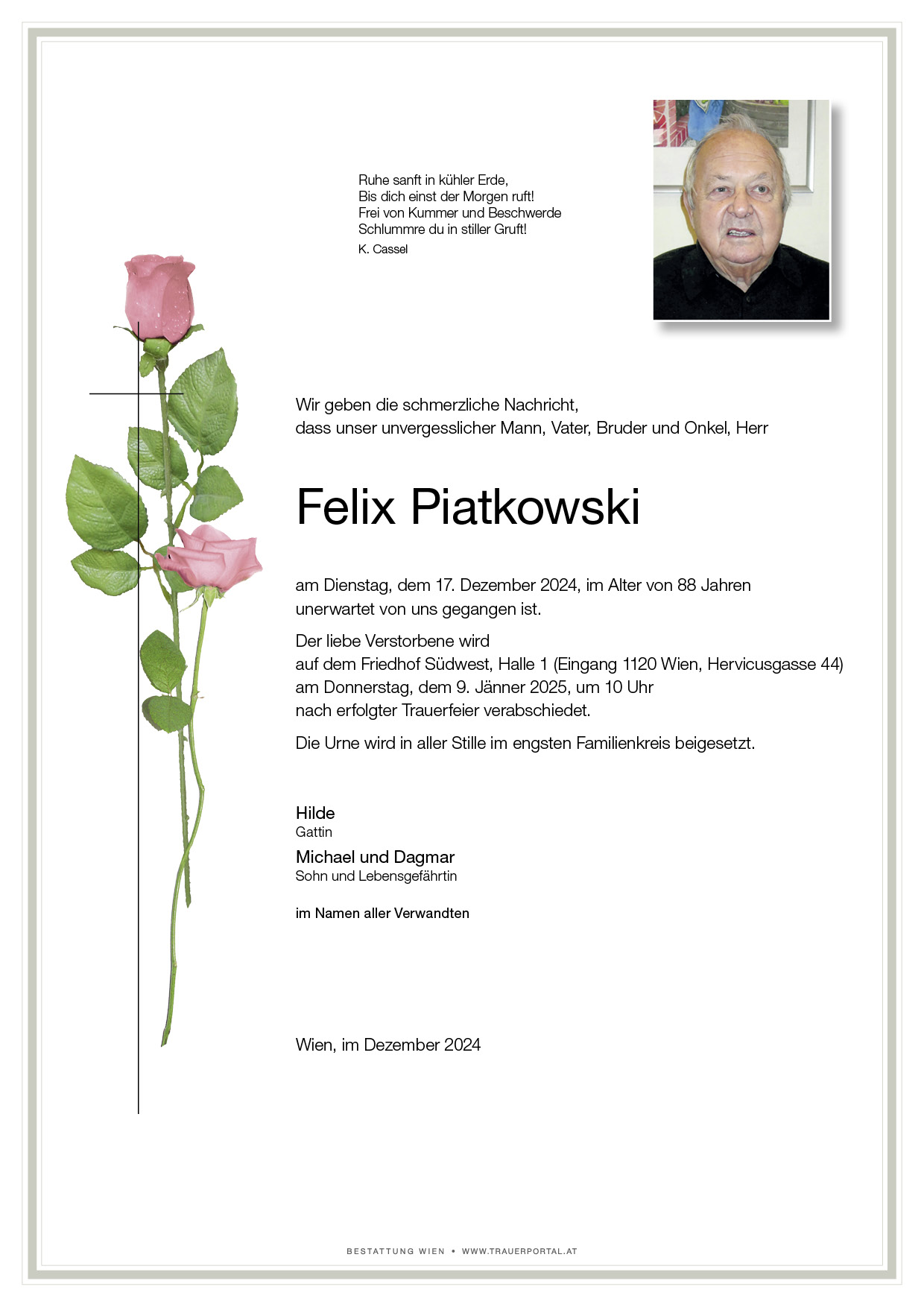 Ruhe sanft in kühler Erde,
Bis dich einst der Morgen ruft!
Frei von Kummer und Beschwerde
Schlummre du in stiller Gruft!
K. Cassel

Wir geben die schmerzliche Nachricht,
dass unser unvergesslicher Mann, Vater, Bruder und Onkel, Herr

Felix Piatkowski

am Dienstag, dem 17. Dezember 2024, im Alter von 88 Jahren
unerwartet von uns gegangen ist.

Der liebe Verstorbene wird
auf dem Friedhof Südwest, Halle 1 (Eingang 1120 Wien, Hervicusgasse 44)
am Donnerstag, dem 9. Jänner 2025, um 10 Uhr
nach erfolgter Trauerfeier verabschiedet.

Die Urne wird in aller Stille im engsten Familienkreis beigesetzt.

Hilde
Gattin

Michael und Dagmar
Sohn und Lebensgefährtin

im Namen aller Verwandten

Wien, im Dezember 2024

BESTATTUNG WIEN • WWW.TRAUERPORTAL.AT